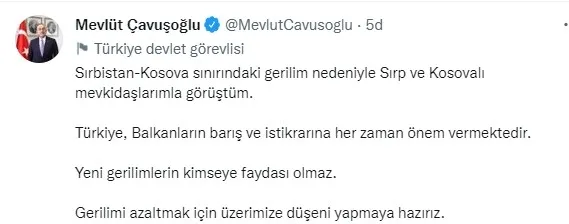 Mevlüt Çavuşoğlu @MevlutCavusoglu · 5d

Türkiye devlet görevlisi

Sırbistan-Kosova sınırındaki gerilim nedeniyle Sırp ve Kosovalı mevkidaşlarımla görüştüm.

Türkiye, Balkanların barış ve istikrarına her zaman önem vermektedir.

Yeni gerilimlerin kimseye faydası olmaz.

Gerilimi azaltmak için üzerimize düşeni yapmaya hazırız.